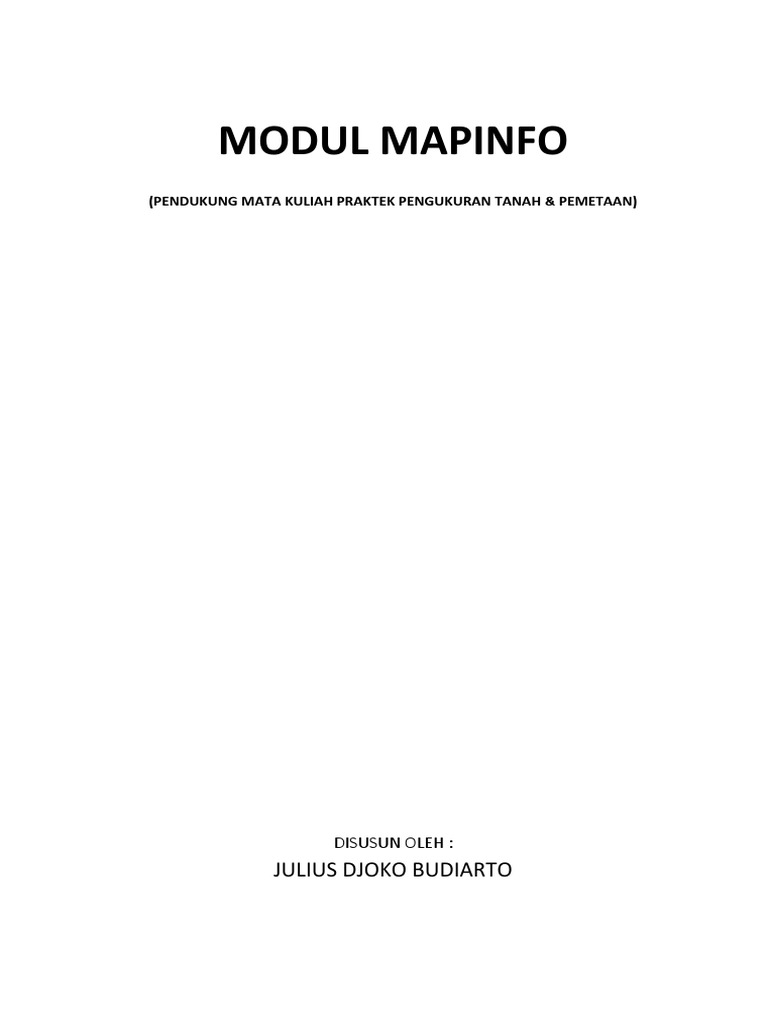 MODUL MAPINFO

(PENDUKUNG MATA KULIAH PRAKTEK PENGUKURAN TANAH & PEMETAAN)

DISUSUN OLEH :

JULIUS DJOKO BUDIARTO